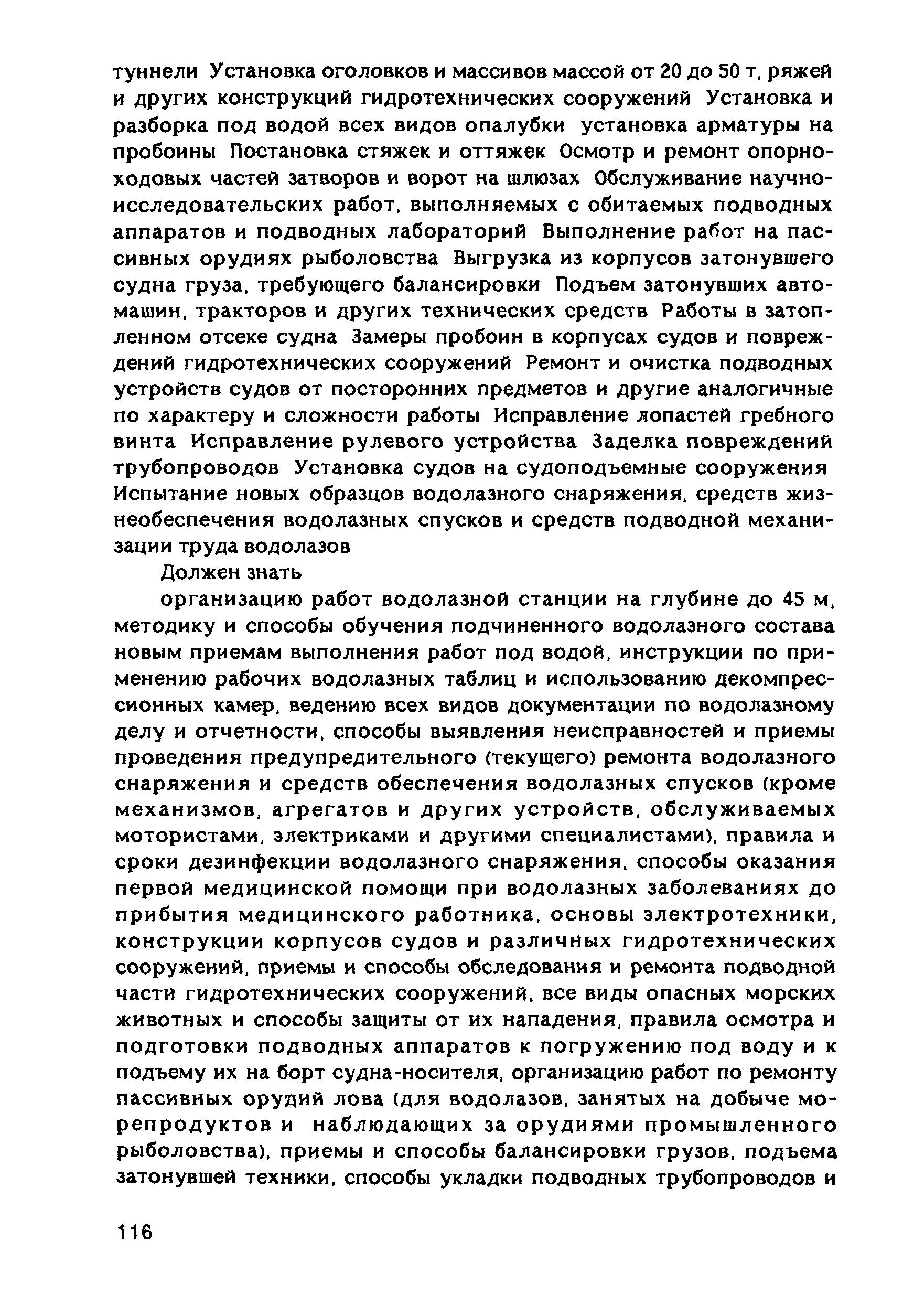 туннели Установка оголовков и массивов массой от 20 до 50 т, ряжей и других конструкций гидротехнических сооружений Установка и разборка под водой всех видов опалубки установка арматуры на пробоины Постановка стяжек и оттяжек Осмотр и ремонт опорно-ходовых частей затворов и ворот на шлюзах Обслуживание научно-исследовательских работ, выполняемых с обитаемых подводных аппаратов и подводных лабораторий Выполнение работ на пассивных орудиях рыболовства Выгрузка из корпусов затонувшего судна груза, требующего балансировки Подъем затонувших автомашин, тракторов и других технических средств Работы в затопленном отсеке судна Замеры пробоин в корпусах судов и повреждений гидротехнических сооружений Ремонт и очистка подводных устройств судов от посторонних предметов и другие аналогичные по характеру и сложности работы Исправление лопастей гребного винта Исправление рулевого устройства Заделка повреждений трубопроводов Установка судов на судоподъемные сооружения Испытание новых образцов водолазного снаряжения, средств жизнеобеспечения водолазных спусков и средств подводной механизации труда водолазов

Должен знать

организацию работ водолазной станции на глубине до 45 м, методику и способы обучения подчиненного водолазного состава новым приемам выполнения работ под водой, инструкции по применению рабочих водолазных таблиц и использованию декомпрессионных камер, ведению всех видов документации по водолазному делу и отчетности, способы выявления неисправностей и приемы проведения предупредительного (текущего) ремонта водолазного снаряжения и средств обеспечения водолазных спусков (кроме механизмов, агрегатов и других устройств, обслуживаемых мотористами, электриками и другими специалистами), правила и сроки дезинфекции водолазного снаряжения, способы оказания первой медицинской помощи при водолазных заболеваниях до прибытия медицинского работника, основы электротехники, конструкции корпусов судов и различных гидротехнических сооружений, приемы и способы обследования и ремонта подводной части гидротехнических сооружений, все виды опасных морских животных и способы защиты от их нападения, правила осмотра и подготовки подводных аппаратов к погружению под воду и к подъему их на борт судна-носителя, организацию работ по ремонту пассивных орудий лова (для водолазов, занятых на добыче морепродуктов и наблюдающих за орудиями промышленного рыболовства), приемы и способы балансировки грузов, подъема затонувшей техники, способы укладки подводных трубопроводов и

116